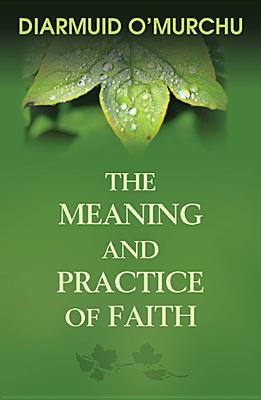 DIARMUID O'MURCHU

THE MEANING AND PRACTICE OF FAITH